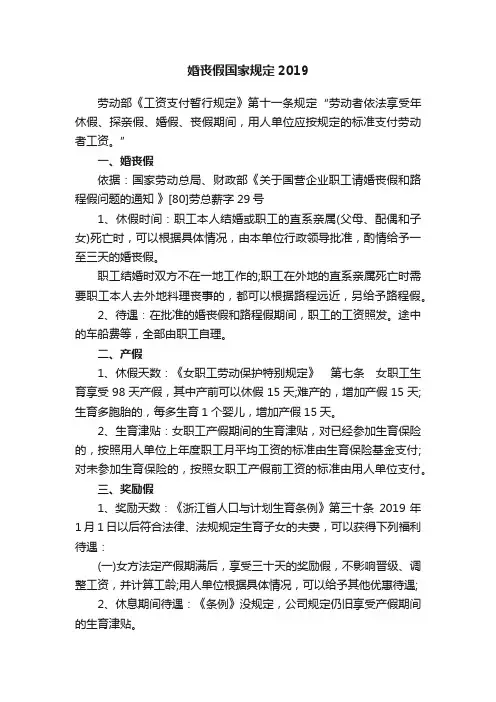 婚丧假国家规定 2019

劳动部《工资支付暂行规定》第十一条规定“劳动者依法享受年休假、探亲假、婚假、丧假期间，用人单位应按规定的标准支付劳动者工资。”

一、婚丧假

依据：国家劳动总局、财政部《关于国营企业职工请婚丧假和路程假问题的通知 》[80]劳总薪字 29 号

1、休假时间：职工本人结婚或职工的直系亲属(父母、配偶和子女)死亡时，可以根据具体情况，由本单位行政领导批准，酌情给予一至三天的婚丧假。

职工结婚时双方不在一地工作的;职工在外地的直系亲属死亡时需要职工本人去外地料理丧事的，都可以根据路程远近，另给予路程假。

2、待遇：在批准的婚丧假和路程假期间，职工的工资照发。途中的车船费等，全部由职工自理。

二、产假

1、休假天数：《女职工劳动保护特别规定》 第七条 女职工生育享受 98 天产假，其中产前可以休假 15 天;难产的，增加产假 15 天;生育多胞胎的，每多生育 1 个婴儿，增加产假 15 天。

2、生育津贴：女职工产假期间的生育津贴，对已经参加生育保险的，按照用人单位上年度职工月平均工资的标准由生育保险基金支付;对未参加生育保险的，按照女职工产假前工资的标准由用人单位支付。

三、奖励假

1、奖励天数：《浙江省人口与计划生育条例》第三十条 2019 年 1 月 1 日以后符合法律、法规规定生育子女的夫妻，可以获得下列福利待遇：

(一)女方法定产假期满后，享受三十天的奖励假，不影响晋级、调整工资，并计算工龄;用人单位根据具体情况，可以给予其他优惠待遇;

2、休息期间待遇：《条例》没规定，公司规定仍旧享受产假期间的生育津贴。